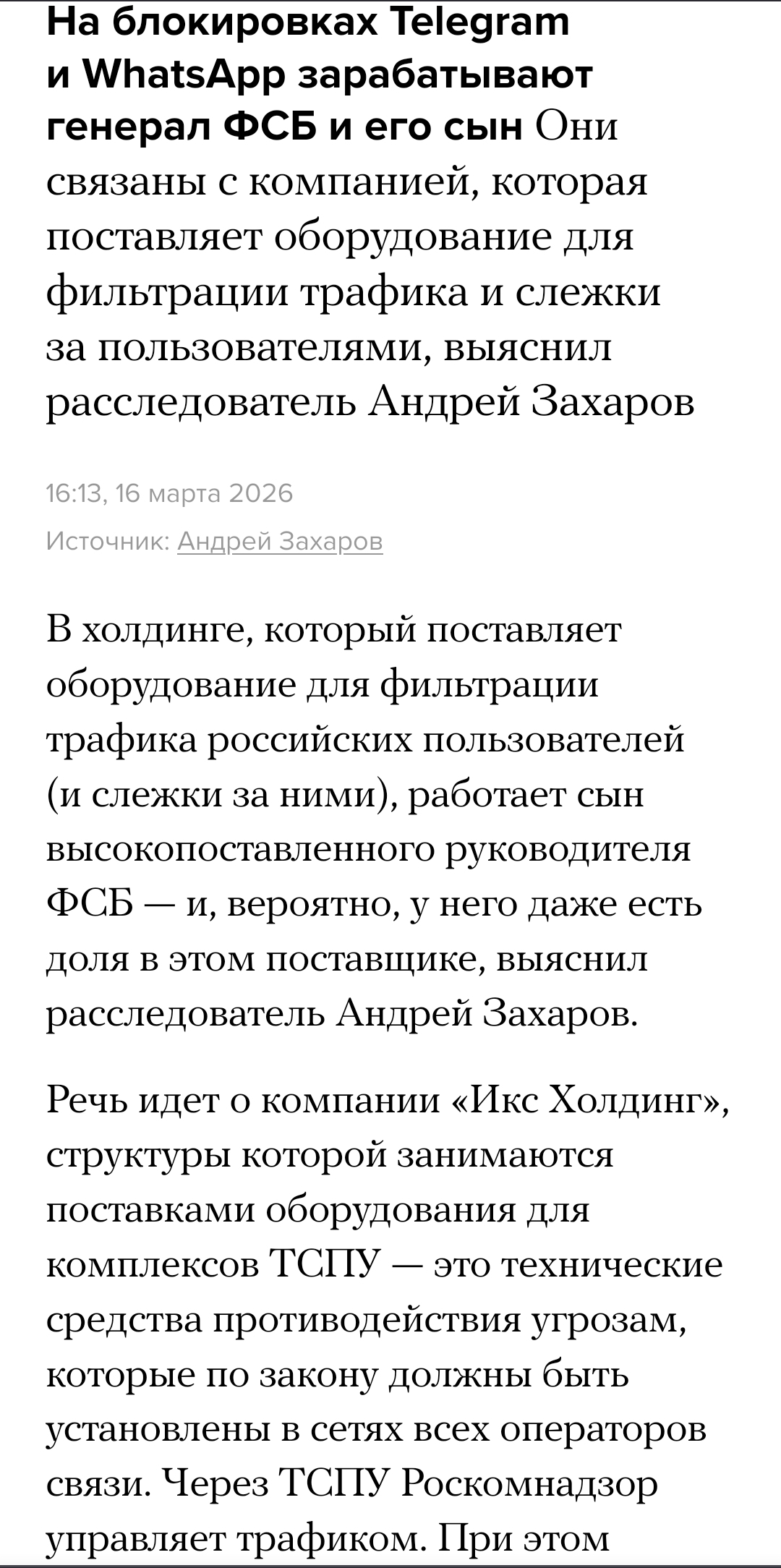 На блокировках Telegram и WhatsApp зарабатывают генерал ФСБ и его сын Они связаны с компанией, которая поставляет оборудование для фильтрации трафика и слежки за пользователями, выяснил расследователь Андрей Захаров

16:13, 16 марта 2026

Источник: Андрей Захаров

В холдинге, который поставляет оборудование для фильтрации трафика российских пользователей (и слежки за ними), работает сын высокопоставленного руководителя ФСБ — и, вероятно, у него даже есть доля в этом поставщике, выяснил расследователь Андрей Захаров.

Речь идет о компании «Икс Холдинг», структуры которой занимаются поставками оборудования для комплексов ТСПУ — это технические средства противодействия угрозам, которые по закону должны быть установлены в сетях всех операторов связи. Через ТСПУ Роскомнадзор управляет трафиком. При этом